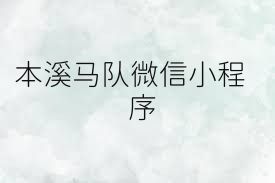 本溪马队微信小程序